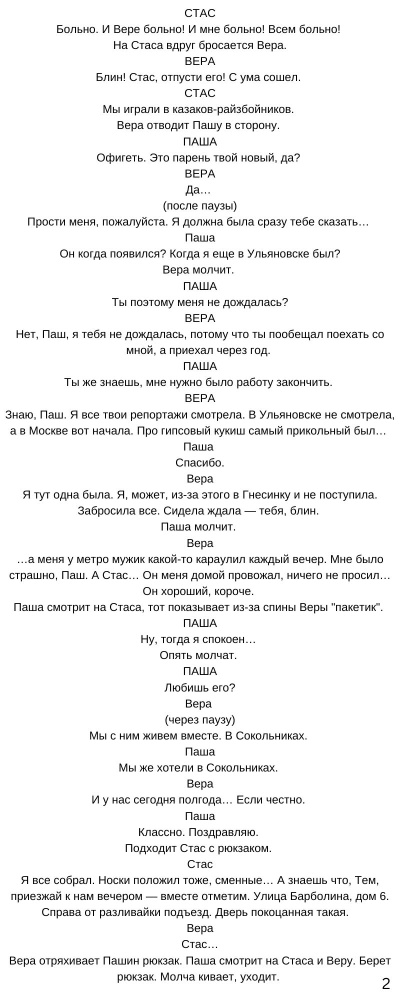 СТАС
Больно. И Вере больно! И мне больно! Всем больно!
На Стаса вдруг бросается Вера.
ВЕРА
Блин! Стас, отпусти его! С ума сошел.
СТАС
Мы играли в казаков-райзбойников.
Вера отводит Пашу в сторону.
ПАША
Офигеть. Это парень твой новый, да?
ВЕРА
Да…
(после паузы)
Прости меня, пожалуйста. Я должна была сразу тебе сказать…
Паша
Он когда появился? Когда я еще в Ульяновске был?
Вера молчит.
ПАША
Ты поэтому меня не дождалась?
ВЕРА
Нет, Паш, я тебя не дождалась, потому что ты пообещал поехать со мной, а приехал через год.
ПАША
Ты же знаешь, мне нужно было работу закончить.
ВЕРА
Знаю, Паш. Я все твои репортажи смотрела. В Ульяновске не смотрела, а в Москве вот начала. Про гипсовый кукиш самый прикольный был…
Паша
Спасибо.
Вера
Я тут одна была. Я, может, из-за этого в Гнесинку и не поступила. Забросила все. Сидела ждала — тебя, блин.
Паша молчит.
Вера
…а меня у метро мужик какой-то караулил каждый вечер. Мне было страшно, Паш. А Стас… Он меня домой провожал, ничего не просил… Он хороший, короче.
Паша смотрит на Стаса, тот показывает из-за спины Веры "пакетик".
ПАША
Ну, тогда я спокоен…
Опять молчат.
ПАША
Любишь его?
Вера
(через паузу)
Мы с ним живем вместе. В Сокольниках.
Паша
Мы же хотели в Сокольниках.
Вера
И у нас сегодня полгода… Если честно.
Паша
Классно. Поздравляю.
Подходит Стас с рюкзаком.
Стас
Я все собрал. Носки положил тоже, сменные… А знаешь что, Тем, приезжай к нам вечером — вместе отметим. Улица Барболина, дом 6. Справа от разливайки подъезд. Дверь покоцанная такая.
Вера
Стас…
Вера отряхивает Пашин рюкзак. Паша смотрит на Стаса и Веру. Берет рюкзак. Молча кивает, уходит.
2